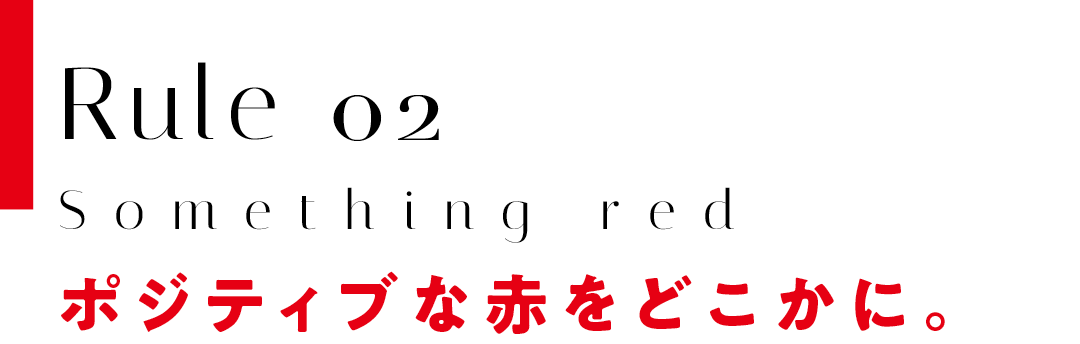 Rule 02
Something red
ポジティブな赤をどこかに。